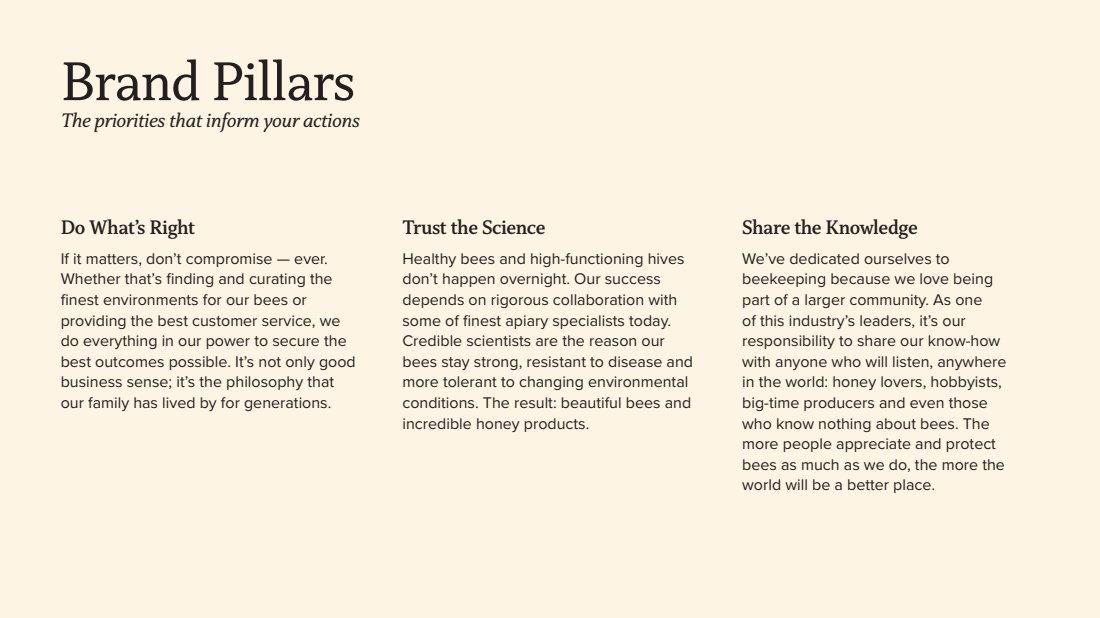 Brand Pillars
The priorities that inform your actions

Do What's Right

If it matters, don't compromise — ever. Whether that's finding and curating the finest environments for our bees or providing the best customer service, we do everything in our power to secure the best outcomes possible. It's not only good business sense; it's the philosophy that our family has lived by for generations.

Trust the Science

Healthy bees and high-functioning hives don't happen overnight. Our success depends on rigorous collaboration with some of finest apiary specialists today. Credible scientists are the reason our bees stay strong, resistant to disease and more tolerant to changing environmental conditions. The result: beautiful bees and incredible honey products.

Share the Knowledge

We've dedicated ourselves to beekeeping because we love being part of a larger community. As one of this industry's leaders, it's our responsibility to share our know-how with anyone who will listen, anywhere in the world: honey lovers, hobbyists, big-time producers and even those who know nothing about bees. The more people appreciate and protect bees as much as we do, the more the world will be a better place.